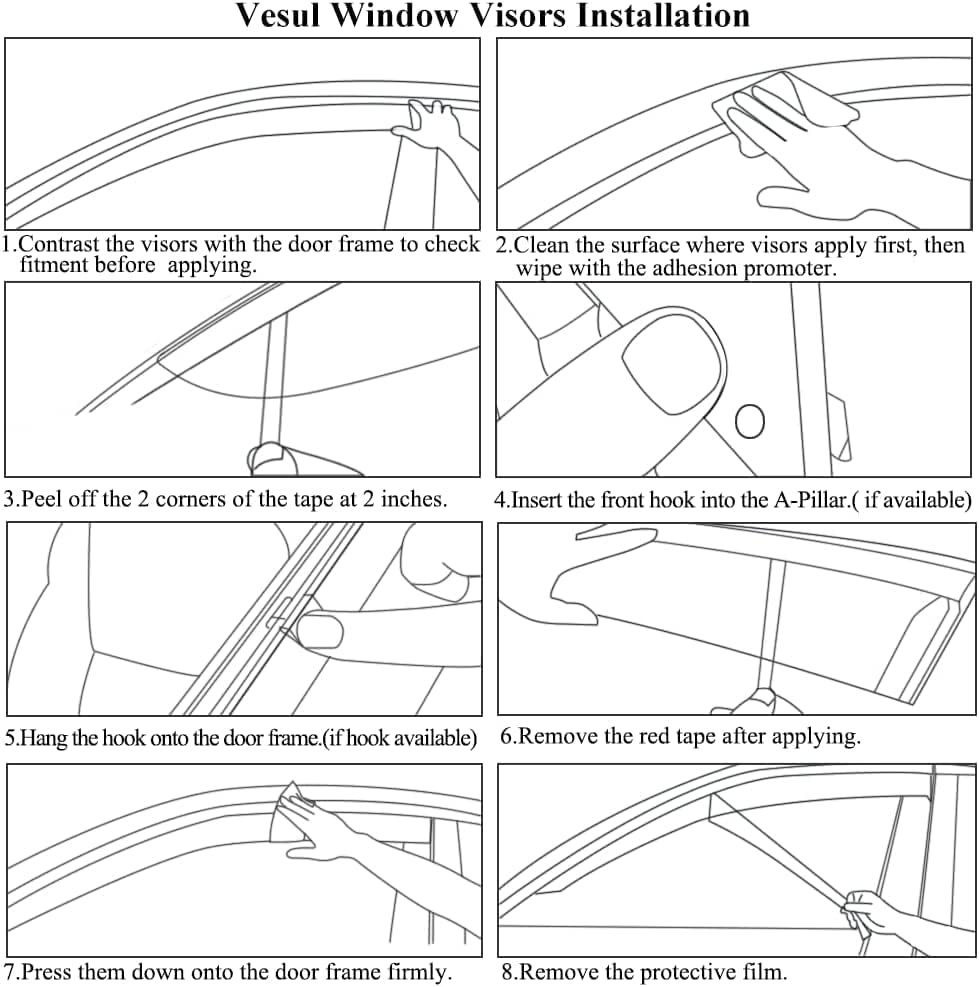 Vesul Window Visors Installation

1.Contrast the visors with the door frame to check fitment before applying.

2.Clean the surface where visors apply first, then wipe with the adhesion promoter.

3.Peel off the 2 corners of the tape at 2 inches.

4.Insert the front hook into the A-Pillar.( if available)

5.Hang the hook onto the door frame.(if hook available)

6.Remove the red tape after applying.

7.Press them down onto the door frame firmly.

8.Remove the protective film.